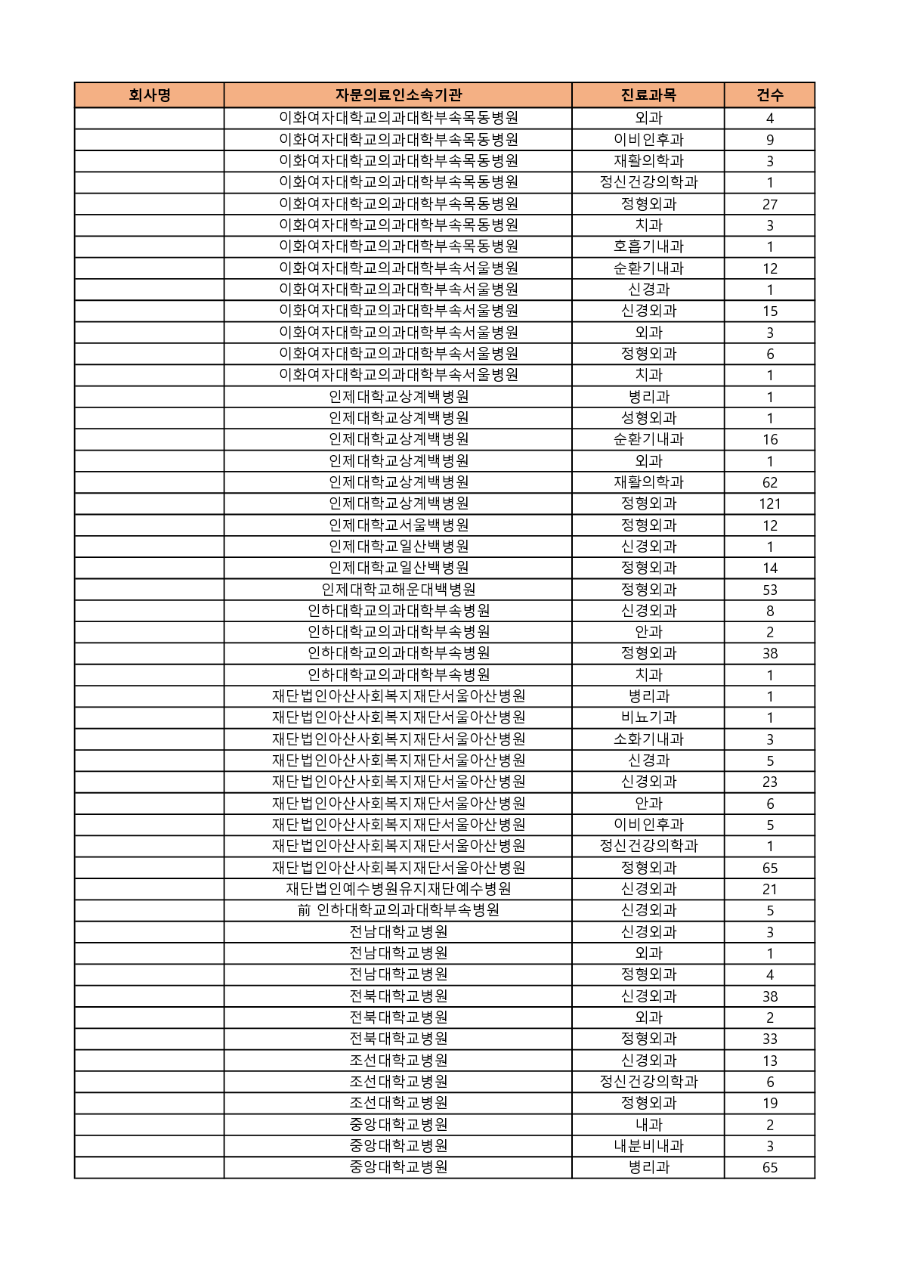 | 회사명 | 자문의료인소속기관 | 진료과목 | 건수 |
|---|---|---|---|
| | 이화여자대학교의과대학부속목동병원 | 외과 | 4 |
| | 이화여자대학교의과대학부속목동병원 | 이비인후과 | 9 |
| | 이화여자대학교의과대학부속목동병원 | 재활의학과 | 3 |
| | 이화여자대학교의과대학부속목동병원 | 정신건강의학과 | 1 |
| | 이화여자대학교의과대학부속목동병원 | 정형외과 | 27 |
| | 이화여자대학교의과대학부속목동병원 | 치과 | 3 |
| | 이화여자대학교의과대학부속목동병원 | 호흡기내과 | 1 |
| | 이화여자대학교의과대학부속서울병원 | 순환기내과 | 12 |
| | 이화여자대학교의과대학부속서울병원 | 신경과 | 1 |
| | 이화여자대학교의과대학부속서울병원 | 신경외과 | 15 |
| | 이화여자대학교의과대학부속서울병원 | 외과 | 3 |
| | 이화여자대학교의과대학부속서울병원 | 정형외과 | 6 |
| | 이화여자대학교의과대학부속서울병원 | 치과 | 1 |
| | 인제대학교상계백병원 | 병리과 | 1 |
| | 인제대학교상계백병원 | 성형외과 | 1 |
| | 인제대학교상계백병원 | 순환기내과 | 16 |
| | 인제대학교상계백병원 | 외과 | 1 |
| | 인제대학교상계백병원 | 재활의학과 | 62 |
| | 인제대학교상계백병원 | 정형외과 | 121 |
| | 인제대학교서울백병원 | 정형외과 | 12 |
| | 인제대학교일산백병원 | 신경외과 | 1 |
| | 인제대학교일산백병원 | 정형외과 | 14 |
| | 인제대학교해운대백병원 | 정형외과 | 53 |
| | 인하대학교의과대학부속병원 | 신경외과 | 8 |
| | 인하대학교의과대학부속병원 | 안과 | 2 |
| | 인하대학교의과대학부속병원 | 정형외과 | 38 |
| | 인하대학교의과대학부속병원 | 치과 | 1 |
| | 재단법인아산사회복지재단서울아산병원 | 병리과 | 1 |
| | 재단법인아산사회복지재단서울아산병원 | 비뇨기과 | 1 |
| | 재단법인아산사회복지재단서울아산병원 | 소화기내과 | 3 |
| | 재단법인아산사회복지재단서울아산병원 | 신경과 | 5 |
| | 재단법인아산사회복지재단서울아산병원 | 신경외과 | 23 |
| | 재단법인아산사회복지재단서울아산병원 | 안과 | 6 |
| | 재단법인아산사회복지재단서울아산병원 | 이비인후과 | 5 |
| | 재단법인아산사회복지재단서울아산병원 | 정신건강의학과 | 1 |
| | 재단법인아산사회복지재단서울아산병원 | 정형외과 | 65 |
| | 재단법인예수병원유지재단예수병원 | 신경외과 | 21 |
| | 前 인하대학교의과대학부속병원 | 신경외과 | 5 |
| | 전남대학교병원 | 신경외과 | 3 |
| | 전남대학교병원 | 외과 | 1 |
| | 전남대학교병원 | 정형외과 | 4 |
| | 전북대학교병원 | 신경외과 | 38 |
| | 전북대학교병원 | 외과 | 2 |
| | 전북대학교병원 | 정형외과 | 33 |
| | 조선대학교병원 | 신경외과 | 13 |
| | 조선대학교병원 | 정신건강의학과 | 6 |
| | 조선대학교병원 | 정형외과 | 19 |
| | 중앙대학교병원 | 내과 | 2 |
| | 중앙대학교병원 | 내분비내과 | 3 |
| | 중앙대학교병원 | 병리과 | 65 |